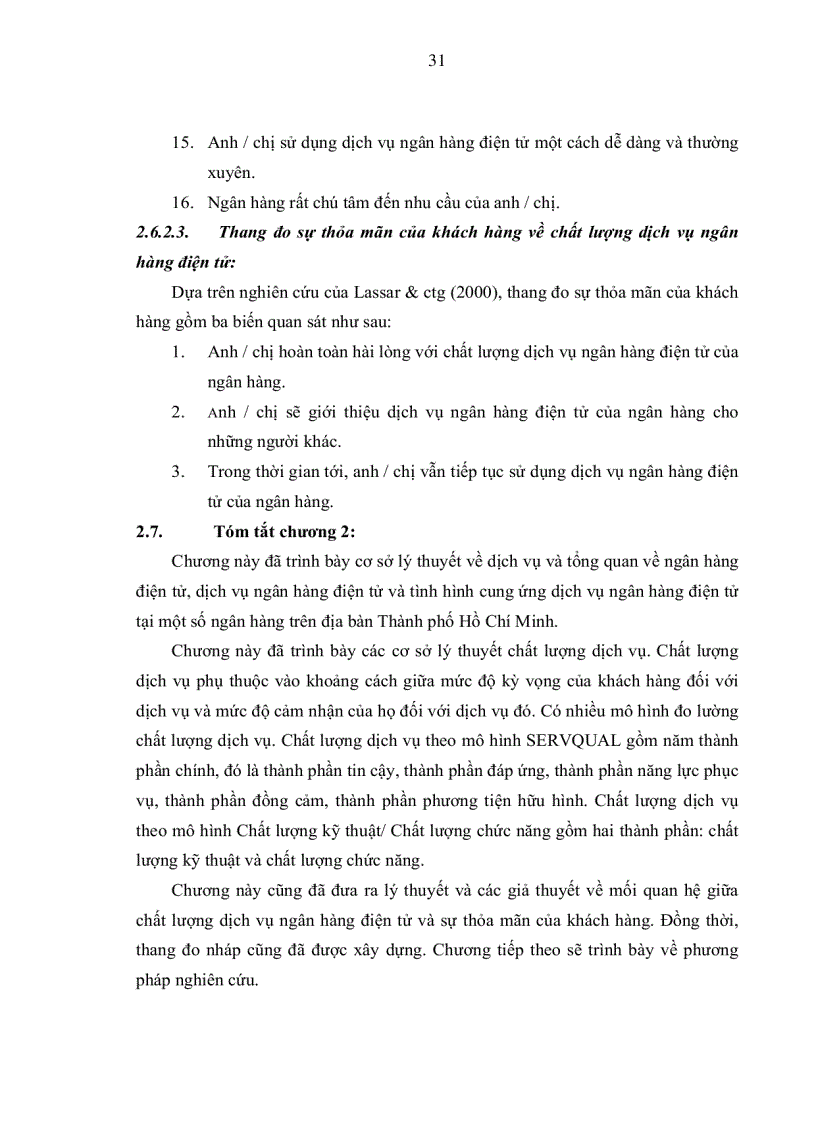 31

15. Anh / chị sử dụng dịch vụ ngân hàng điện tử một cách dễ dàng và thường xuyên.

16. Ngân hàng rất chú tâm đến nhu cầu của anh / chị.

2.6.2.3. Thang đo sự thỏa mãn của khách hàng về chất lượng dịch vụ ngân hàng điện tử:

Dựa trên nghiên cứu của Lassar & ctg (2000), thang đo sự thỏa mãn của khách hàng gồm ba biến quan sát như sau:

1. Anh / chị hoàn toàn hài lòng với chất lượng dịch vụ ngân hàng điện tử của ngân hàng.

2. Anh / chị sẽ giới thiệu dịch vụ ngân hàng điện tử của ngân hàng cho những người khác.

3. Trong thời gian tới, anh / chị vẫn tiếp tục sử dụng dịch vụ ngân hàng điện tử của ngân hàng.

2.7. Tóm tắt chương 2:

Chương này đã trình bày cơ sở lý thuyết về dịch vụ và tổng quan về ngân hàng điện tử, dịch vụ ngân hàng điện tử và tình hình cung ứng dịch vụ ngân hàng điện tử tại một số ngân hàng trên địa bàn Thành phố Hồ Chí Minh.

Chương này đã trình bày các cơ sở lý thuyết chất lượng dịch vụ. Chất lượng dịch vụ phụ thuộc vào khoảng cách giữa mức độ kỳ vọng của khách hàng đối với dịch vụ và mức độ cảm nhận của họ đối với dịch vụ đó. Có nhiều mô hình đo lường chất lượng dịch vụ. Chất lượng dịch vụ theo mô hình SERVQUAL gồm năm thành phần chính, đó là thành phần tin cậy, thành phần đáp ứng, thành phần năng lực phục vụ, thành phần đồng cảm, thành phần phương tiện hữu hình. Chất lượng dịch vụ theo mô hình Chất lượng kỹ thuật/ Chất lượng chức năng gồm hai thành phần: chất lượng kỹ thuật và chất lượng chức năng.

Chương này cũng đã đưa ra lý thuyết và các giả thuyết về mối quan hệ giữa chất lượng dịch vụ ngân hàng điện tử và sự thỏa mãn của khách hàng. Đồng thời, thang đo nháp cũng đã được xây dựng. Chương tiếp theo sẽ trình bày về phương pháp nghiên cứu.